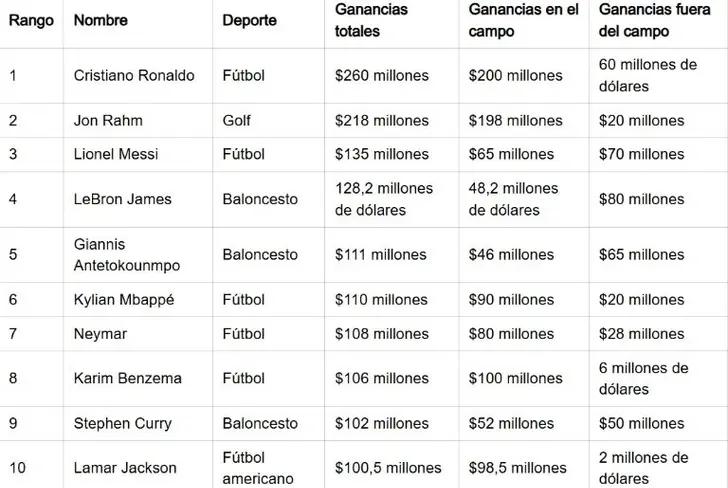 | Rango | Nombre | Deporte | Ganancias totales | Ganancias en el campo | Ganancias fuera del campo |
|---|---|---|---|---|---|
| 1 | Cristiano Ronaldo | Fútbol | $260 millones | $200 millones | 60 millones de dólares |
| 2 | Jon Rahm | Golf | $218 millones | $198 millones | $20 millones |
| 3 | Lionel Messi | Fútbol | $135 millones | $65 millones | $70 millones |
| 4 | LeBron James | Baloncesto | 128,2 millones de dólares | 48,2 millones de dólares | $80 millones |
| 5 | Giannis Antetokounmpo | Baloncesto | $111 millones | $46 millones | $65 millones |
| 6 | Kylian Mbappé | Fútbol | $110 millones | $90 millones | $20 millones |
| 7 | Neymar | Fútbol | $108 millones | $80 millones | $28 millones |
| 8 | Karim Benzema | Fútbol | $106 millones | $100 millones | 6 millones de dólares |
| 9 | Stephen Curry | Baloncesto | $102 millones | $52 millones | $50 millones |
| 10 | Lamar Jackson | Fútbol americano | $100,5 millones | $98,5 millones | 2 millones de dólares |